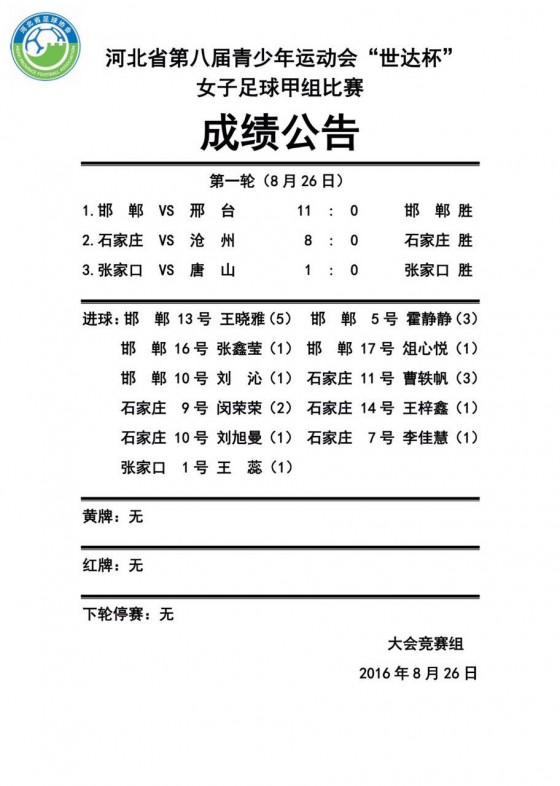 河北省足球协会
HEBEI PROVINCE FOOTBALL ASSOCIATION

河北省第八届青少年运动会“世达杯”
女子足球甲组比赛

成绩公告

第一轮（8月26日）

1.邯 郸 VS 邢 台 11 : 0 邯 郸 胜
2.石家庄 VS 沧 州 8 : 0 石家庄 胜
3.张家口 VS 唐 山 1 : 0 张家口 胜

进球：邯 郸 13号 王晓雅（5） 邯 郸 5号 霍静静（3）
邯 郸 16号 张鑫莹（1） 邯 郸 17号 俎心悦（1）
邯 郸 10号 刘 沁（1） 石家庄 11号 曹轶帆（3）
石家庄 9号 闵荣荣（2） 石家庄 14号 王梓鑫（1）
石家庄 10号 刘旭曼（1） 石家庄 7号 李佳慧（1）
张家口 1号 王 蕊（1）

黄牌：无

红牌：无

下轮停赛：无

大会竞赛组
2016年8月26日